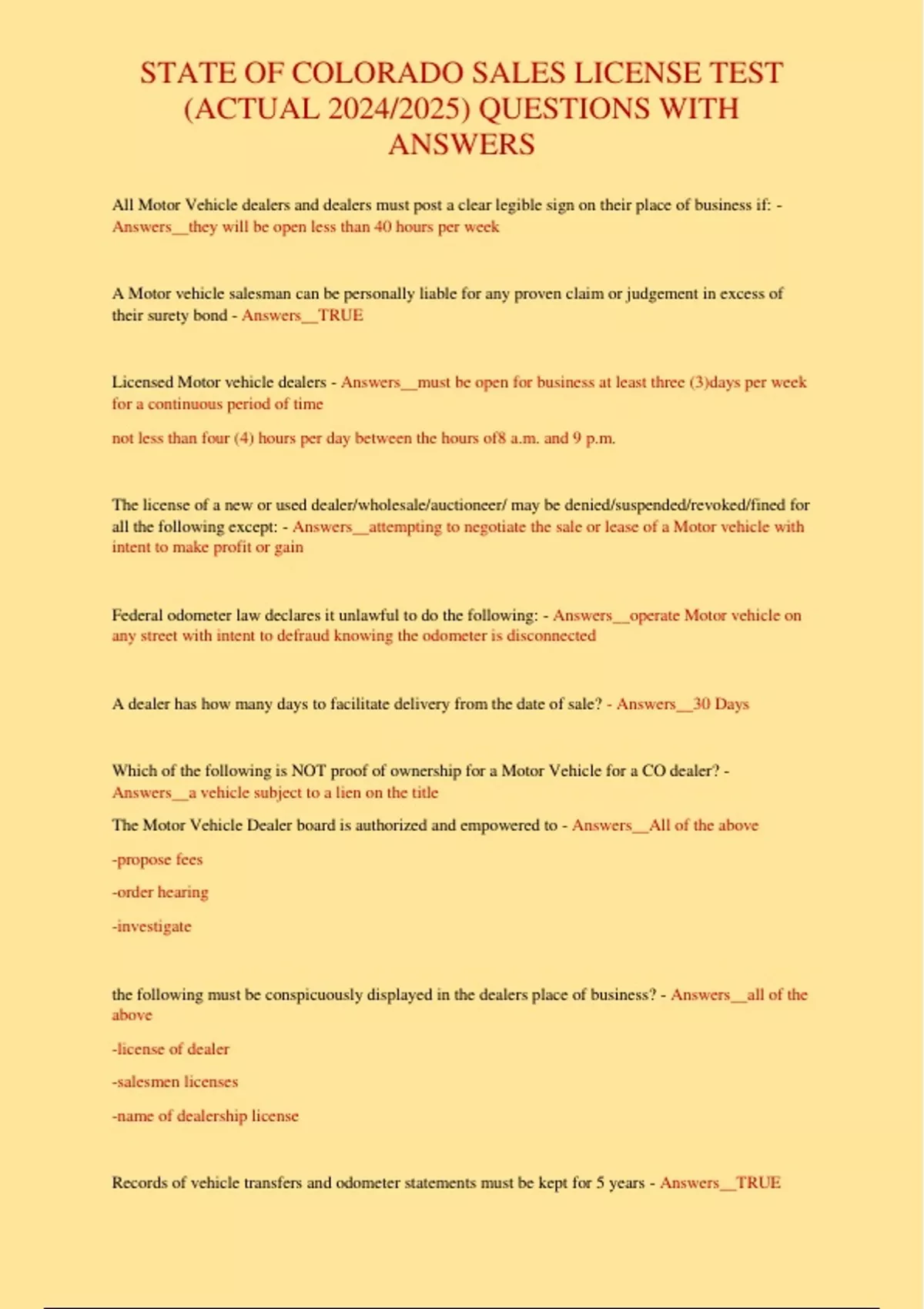 STATE OF COLORADO SALES LICENSE TEST (ACTUAL 2024/2025) QUESTIONS WITH ANSWERS

All Motor Vehicle dealers and dealers must post a clear legible sign on their place of business if: - Answers__they will be open less than 40 hours per week

A Motor vehicle salesman can be personally liable for any proven claim or judgement in excess of their surety bond - Answers__TRUE

Licensed Motor vehicle dealers - Answers__must be open for business at least three (3)days per week for a continuous period of time

not less than four (4) hours per day between the hours of8 a.m. and 9 p.m.

The license of a new or used dealer/wholesale/auctioneer/ may be denied/suspended/revoked/fined for all the following except: - Answers__attempting to negotiate the sale or lease of a Motor vehicle with intent to make profit or gain

Federal odometer law declares it unlawful to do the following: - Answers__operate Motor vehicle on any street with intent to defraud knowing the odometer is disconnected

A dealer has how many days to facilitate delivery from the date of sale? - Answers__30 Days

Which of the following is NOT proof of ownership for a Motor Vehicle for a CO dealer? - Answers__a vehicle subject to a lien on the title

The Motor Vehicle Dealer board is authorized and empowered to - Answers__All of the above

-propose fees

-order hearing

-investigate

the following must be conspicuously displayed in the dealers place of business? - Answers__all of the above

-license of dealer

-salesmen licenses

-name of dealership license

Records of vehicle transfers and odometer statements must be kept for 5 years - Answers__TRUE